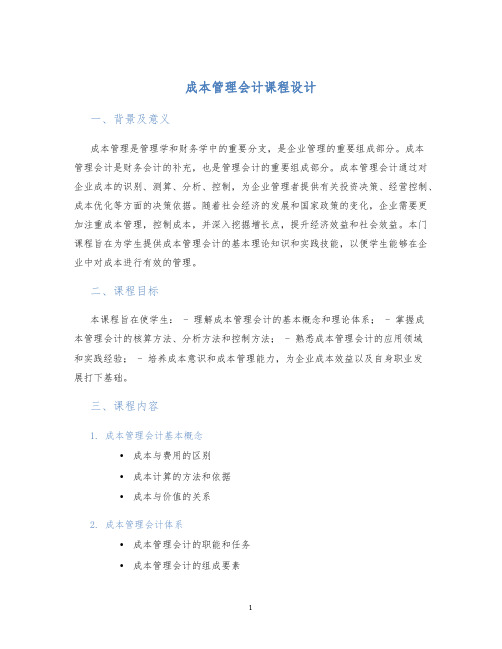 成本管理会计课程设计

一、背景及意义

成本管理是管理学和财务学中的重要分支，是企业管理的重要组成部分。成本管理会计是财务会计的补充，也是管理会计的重要组成部分。成本管理会计通过对企业成本的识别、测算、分析、控制，为企业管理者提供有关投资决策、经营控制、成本优化等方面的决策依据。随着社会经济的发展和国家政策的变化，企业需要更加注重成本管理，控制成本，并深入挖掘增长点，提升经济效益和社会效益。本门课程旨在为学生提供成本管理会计的基本理论知识和实践技能，以便学生能够在企业中对成本进行有效的管理。

二、课程目标

本课程旨在使学生： - 理解成本管理会计的基本概念和理论体系； - 掌握成本管理会计的核算方法、分析方法和控制方法； - 熟悉成本管理会计的应用领域和实践经验； - 培养成本意识和成本管理能力，为企业成本效益以及自身职业发展打下基础。

三、课程内容

1. 成本管理会计基本概念

• 成本与费用的区别
• 成本计算的方法和依据
• 成本与价值的关系

2. 成本管理会计体系

• 成本管理会计的职能和任务
• 成本管理会计的组成要素

1